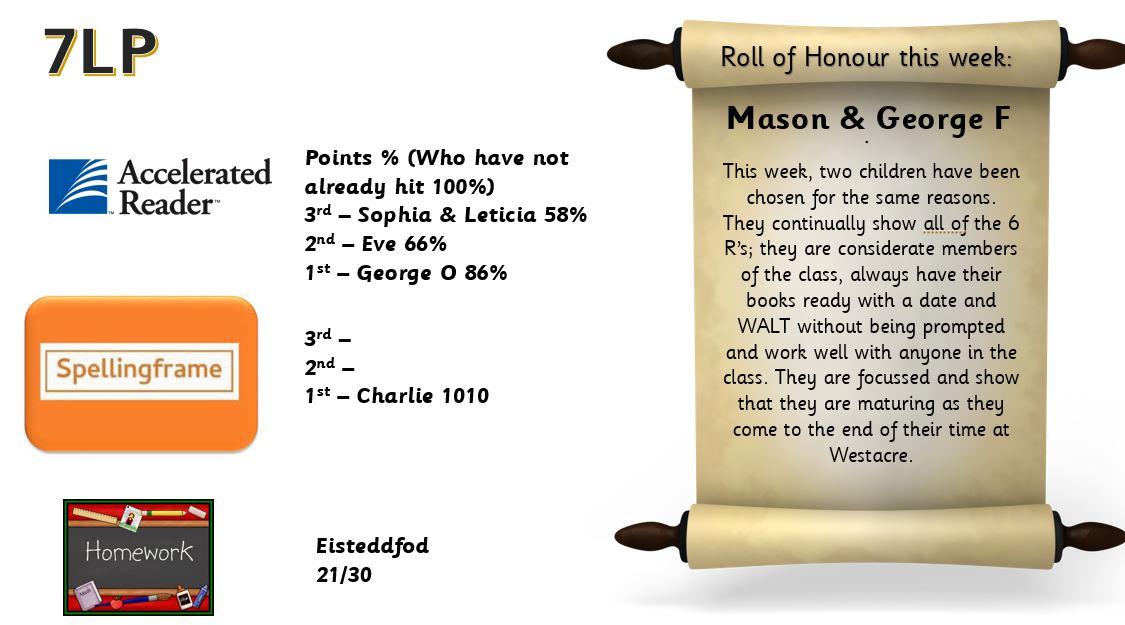 7LP

Accelerated Reader™

Points % (Who have not already hit 100%)
3rd – Sophia & Leticia 58%
2nd – Eve 66%
1st – George O 86%

Spellingframe

3rd –
2nd –
1st – Charlie 1010

Homework

Eisteddfod
21/30

Roll of Honour this week:

Mason & George F

This week, two children have been chosen for the same reasons. They continually show all of the 6 R's; they are considerate members of the class, always have their books ready with a date and WALT without being prompted and work well with anyone in the class. They are focussed and show that they are maturing as they come to the end of their time at Westacre.